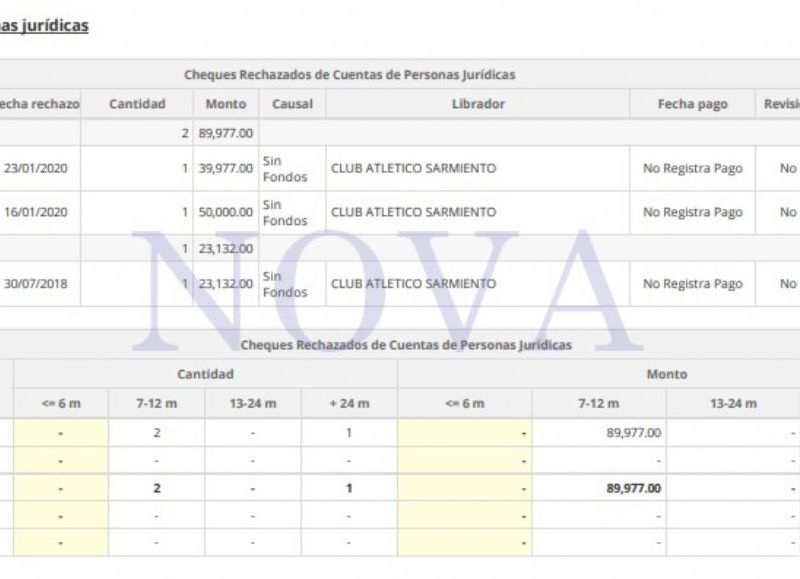 as jurídicas

Cheques Rechazados de Cuentas de Personas Jurídicas

| echa rechazo | Cantidad | Monto | Causal | Librador | Fecha pago | Revisi |
|---|---|---|---|---|---|---|
| | 2 | 89,977.00 | | | | |
| 23/01/2020 | 1 | 39,977.00 | Sin Fondos | CLUB ATLETICO SARMIENTO | No Registra Pago | No |
| 16/01/2020 | 1 | 50,000.00 | Sin Fondos | CLUB ATLETICO SARMIENTO | No Registra Pago | No |
| | 1 | 23,132.00 | | | | |
| 30/07/2018 | 1 | 23,132.00 | Sin Fondos | CLUB ATLETICO SARMIENTO | No Registra Pago | No |

NOVA

Cheques Rechazados de Cuentas de Personas Jurídicas

| Cantidad | | | | Monto | | |
|---|---|---|---|---|---|---|
| <= 6 m | 7-12 m | 13-24 m | + 24 m | <= 6 m | 7-12 m | 13-24 m |
| - | 2 | - | 1 | - | 89,977.00 | - |
| - | - | - | - | - | - | - |
| - | 2 | - | 1 | - | 89,977.00 | - |
| - | - | - | - | - | - | - |
| - | - | - | - | - | - | - |